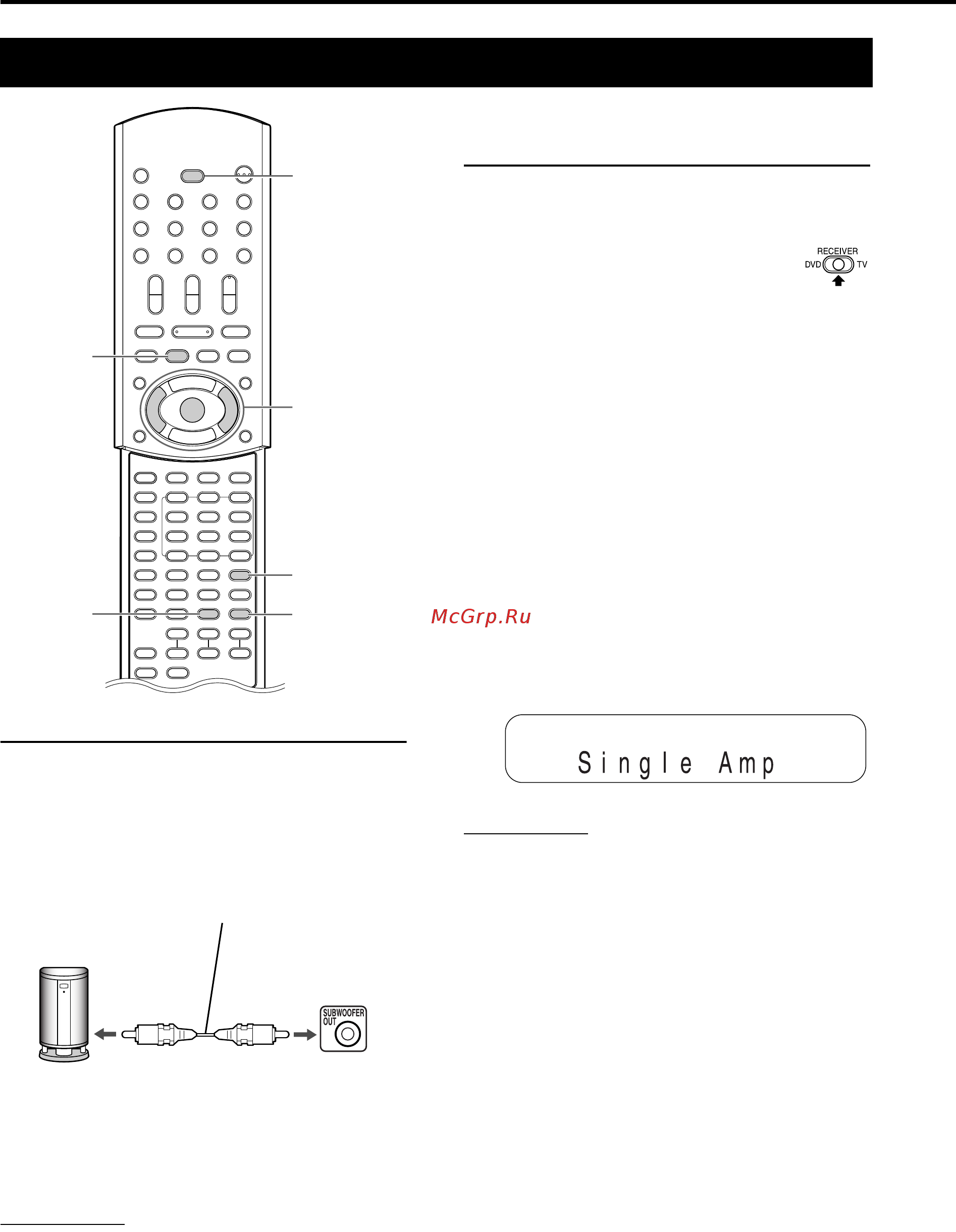 RECEIVER
DVD TV

McGrp.Ru

Single Amp

SUBWOOFER OUT